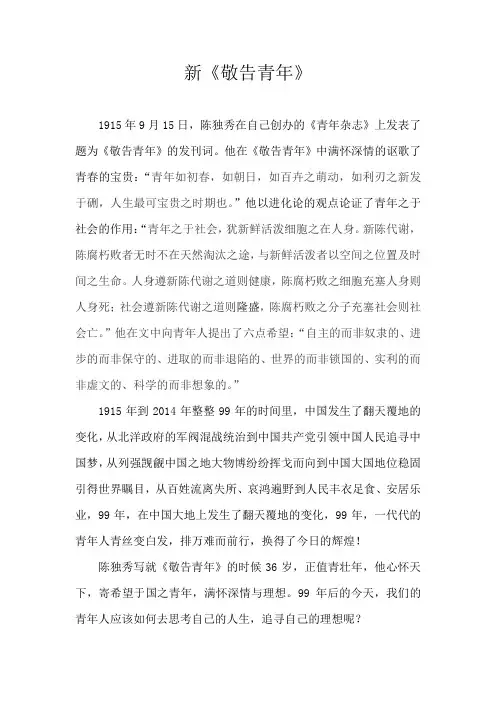 新《敬告青年》

1915年9月15日，陈独秀在自己创办的《青年杂志》上发表了题为《敬告青年》的发刊词。他在《敬告青年》中满怀深情的讴歌了青春的宝贵：“青年如初春，如朝日，如百卉之萌动，如利刃之新发于硎，人生最可宝贵之时期也。”他以进化论的观点论证了青年之于社会的作用：“青年之于社会，犹新鲜活泼细胞之在人身。新陈代谢，陈腐朽败者无时不在天然淘汰之途，与新鲜活泼者以空间之位置及时间之生命。人身遵新陈代谢之道则健康，陈腐朽败之细胞充塞人身则人身死；社会遵新陈代谢之道则隆盛，陈腐朽败之分子充塞社会则社会亡。”他在文中向青年人提出了六点希望：“自主的而非奴隶的、进步的而非保守的、进取的而非退隐的、世界的而非锁国的、实利的而非虚文的、科学的而非想象的。”

1915年到2014年整整99年的时间里，中国发生了翻天覆地的变化，从北洋政府的军阀混战统治到中国共产党引领中国人民追寻中国梦，从列强觊觎中国之地大物博纷纷挥戈而向到中国大国地位稳固引得世界瞩目，从百姓流离失所、哀鸿遍野到人民丰衣足食、安居乐业，99年，在中国大地上发生了翻天覆地的变化，99年，一代代的青年人青丝变白发，排万难而前行，换得了今日的辉煌！

陈独秀写就《敬告青年》的时候36岁，正值青壮年，他心怀天下，寄希望于国之青年，满怀深情与理想。99年后的今天，我们的青年人应该如何去思考自己的人生，追寻自己的理想呢？